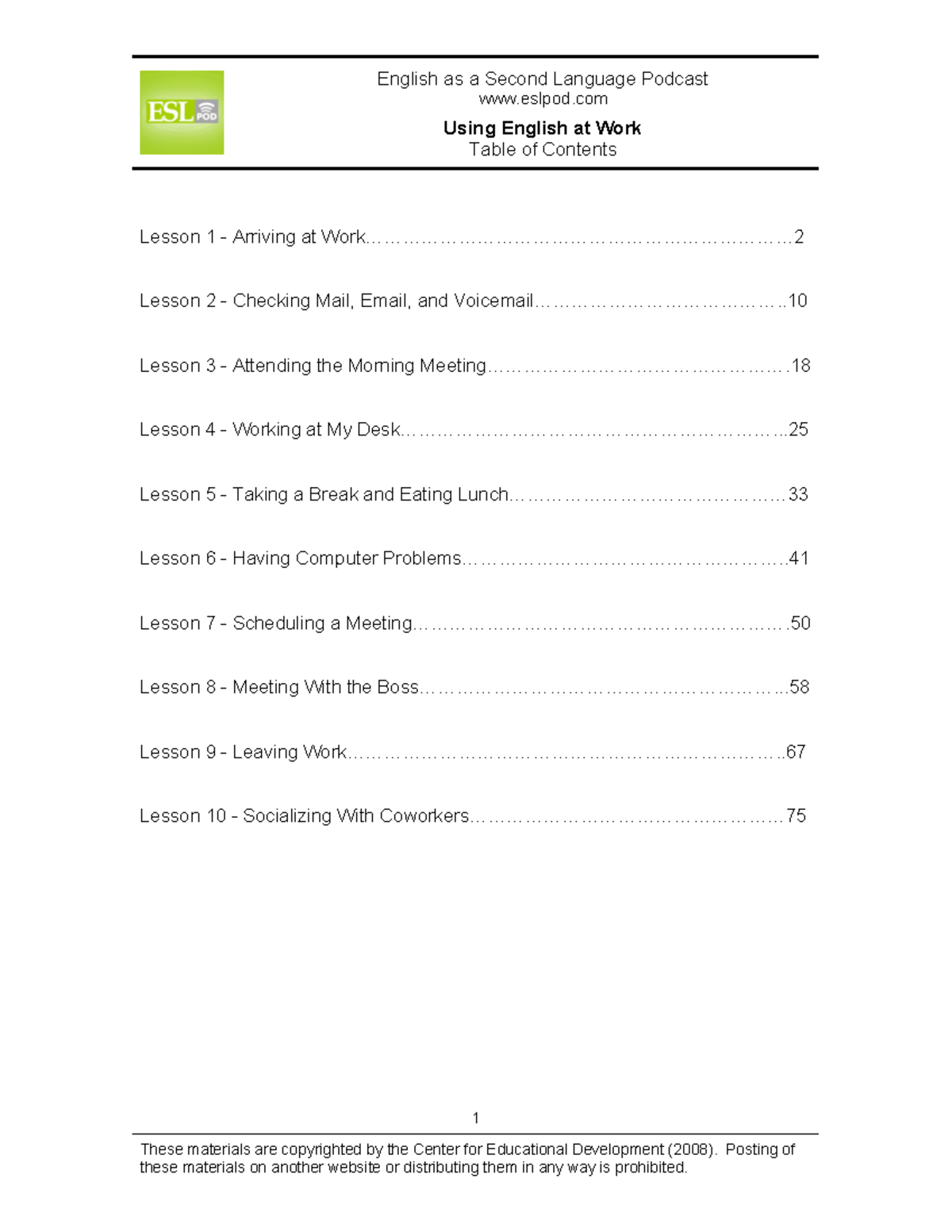 ESL POD

English as a Second Language Podcast
www.eslpod.com

Using English at Work
Table of Contents

Lesson 1 - Arriving at Work 2

Lesson 2 - Checking Mail, Email, and Voicemail 10

Lesson 3 - Attending the Morning Meeting 18

Lesson 4 - Working at My Desk 25

Lesson 5 - Taking a Break and Eating Lunch 33

Lesson 6 - Having Computer Problems 41

Lesson 7 - Scheduling a Meeting 50

Lesson 8 - Meeting With the Boss 58

Lesson 9 - Leaving Work 67

Lesson 10 - Socializing With Coworkers 75

1

These materials are copyrighted by the Center for Educational Development (2008). Posting of these materials on another website or distributing them in any way is prohibited.